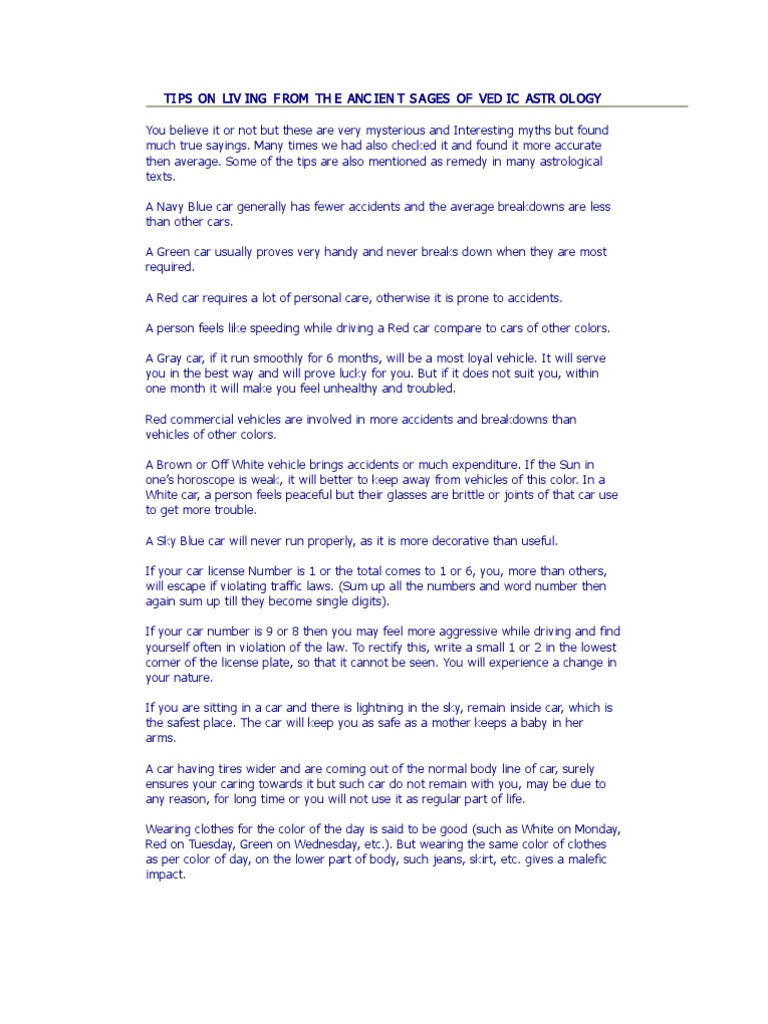 TIPS ON LIVING FROM THE ANCIENT SAGES OF VEDIC ASTROLOGY

You believe it or not but these are very mysterious and Interesting myths but found much true sayings. Many times we had also checked it and found it more accurate then average. Some of the tips are also mentioned as remedy in many astrological texts.

A Navy Blue car generally has fewer accidents and the average breakdowns are less than other cars.

A Green car usually proves very handy and never breaks down when they are most required.

A Red car requires a lot of personal care, otherwise it is prone to accidents.

A person feels like speeding while driving a Red car compare to cars of other colors.

A Gray car, if it run smoothly for 6 months, will be a most loyal vehicle. It will serve you in the best way and will prove lucky for you. But if it does not suit you, within one month it will make you feel unhealthy and troubled.

Red commercial vehicles are involved in more accidents and breakdowns than vehicles of other colors.

A Brown or Off White vehicle brings accidents or much expenditure. If the Sun in one's horoscope is weak, it will better to keep away from vehicles of this color. In a White car, a person feels peaceful but their glasses are brittle or joints of that car use to get more trouble.

A Sky Blue car will never run properly, as it is more decorative than useful.

If your car license Number is 1 or the total comes to 1 or 6, you, more than others, will escape if violating traffic laws. (Sum up all the numbers and word number then again sum up till they become single digits).

If your car number is 9 or 8 then you may feel more aggressive while driving and find yourself often in violation of the law. To rectify this, write a small 1 or 2 in the lowest corner of the license plate, so that it cannot be seen. You will experience a change in your nature.

If you are sitting in a car and there is lightning in the sky, remain inside car, which is the safest place. The car will keep you as safe as a mother keeps a baby in her arms.

A car having tires wider and are coming out of the normal body line of car, surely ensures your caring towards it but such car do not remain with you, may be due to any reason, for long time or you will not use it as regular part of life.

Wearing clothes for the color of the day is said to be good (such as White on Monday, Red on Tuesday, Green on Wednesday, etc.). But wearing the same color of clothes as per color of day, on the lower part of body, such jeans, skirt, etc. gives a malefic impact.